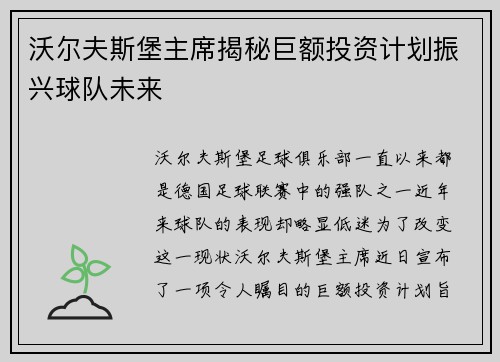 沃尔夫斯堡主席揭秘巨额投资计划振兴球队未来

沃尔夫斯堡足球俱乐部一直以来都是德国足球联赛中的强队之一近年来球队的表现却略显低迷为了改变这一现状沃尔夫斯堡主席近日宣布了一项令人瞩目的巨额投资计划旨